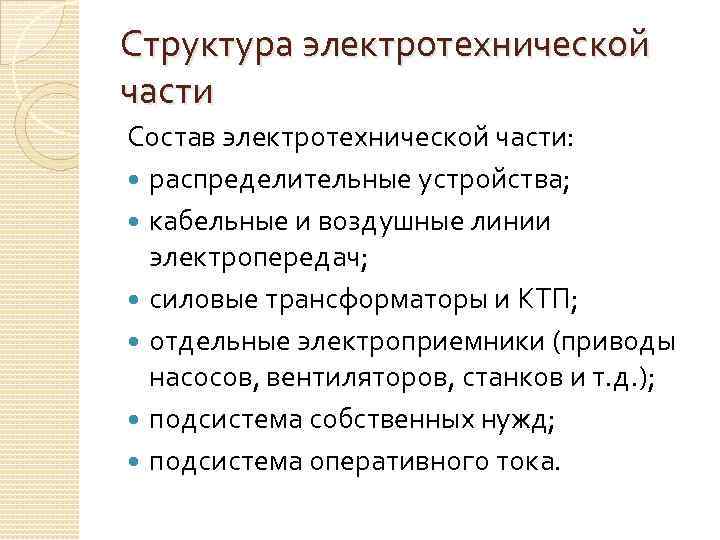 Структура электротехнической части

Состав электротехнической части:

- распределительные устройства;
- кабельные и воздушные линии электропередач;
- силовые трансформаторы и КТП;
- отдельные электроприемники (приводы насосов, вентиляторов, станков и т.д.);
- подсистема собственных нужд;
- подсистема оперативного тока.